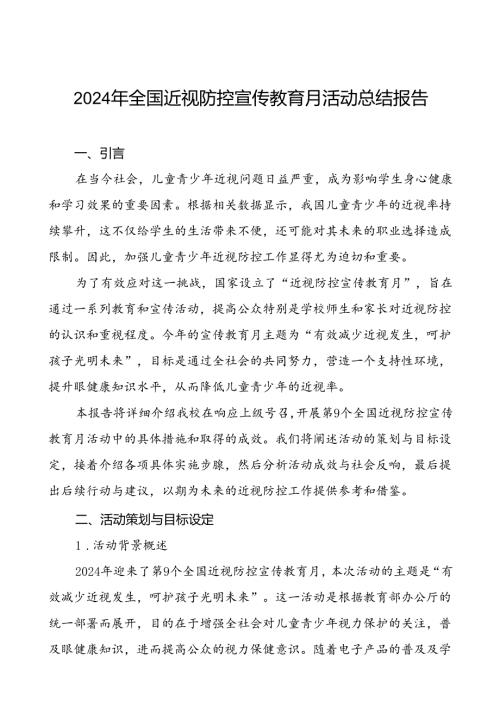 2024年全国近视防控宣传教育月活动总结报告

一、引言

在当今社会，儿童青少年近视问题日益严重，成为影响学生身心健康和学习效果的重要因素。根据相关数据显示，我国儿童青少年的近视率持续攀升，这不仅给学生的生活带来不便，还可能对其未来的职业选择造成限制。因此，加强儿童青少年近视防控工作显得尤为迫切和重要。

为了有效应对这一挑战，国家设立了“近视防控宣传教育月”，旨在通过一系列教育和宣传活动，提高公众特别是学校师生和家长对近视防控的认识和重视程度。今年的宣传教育月主题为“有效减少近视发生，呵护孩子光明未来”，目标是通过全社会的共同努力，营造一个支持性环境，提升眼健康知识水平，从而降低儿童青少年的近视率。

本报告将详细介绍我校在响应上级号召，开展第9个全国近视防控宣传教育月活动中的具体措施和取得的成效。我们将阐述活动的策划与目标设定，接着介绍各项具体实施步骤，然后分析活动成效与社会反响，最后提出后续行动与建议，以期为未来的近视防控工作提供参考和借鉴。

二、活动策划与目标设定

1.活动背景概述

2024年迎来了第9个全国近视防控宣传教育月，本次活动的主题是“有效减少近视发生，呵护孩子光明未来”。这一活动是根据教育部办公厅的统一部署而展开，目的在于增强全社会对儿童青少年视力保护的关注，普及眼健康知识，进而提高公众的视力保健意识。随着电子产品的普及及学